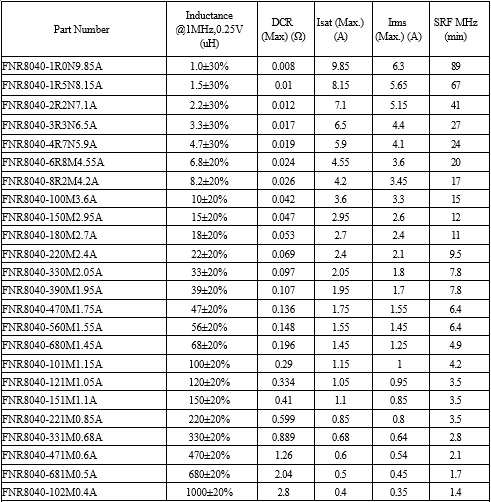 | Part Number | Inductance @1MHz,0.25V (uH) | DCR (Max) (Ω) | Isat (Max.) (A) | Irms (Max.) (A) | SRF MHz (min) |
|---|---|---|---|---|---|
| FNR8040-1R0N9.85A | 1.0±30% | 0.008 | 9.85 | 6.3 | 89 |
| FNR8040-1R5N8.15A | 1.5±30% | 0.01 | 8.15 | 5.65 | 67 |
| FNR8040-2R2N7.1A | 2.2±30% | 0.012 | 7.1 | 5.15 | 41 |
| FNR8040-3R3N6.5A | 3.3±30% | 0.017 | 6.5 | 4.4 | 27 |
| FNR8040-4R7N5.9A | 4.7±30% | 0.019 | 5.9 | 4.1 | 24 |
| FNR8040-6R8M4.55A | 6.8±20% | 0.024 | 4.55 | 3.6 | 20 |
| FNR8040-8R2M4.2A | 8.2±20% | 0.026 | 4.2 | 3.45 | 17 |
| FNR8040-100M3.6A | 10±20% | 0.042 | 3.6 | 3.3 | 15 |
| FNR8040-150M2.95A | 15±20% | 0.047 | 2.95 | 2.6 | 12 |
| FNR8040-180M2.7A | 18±20% | 0.053 | 2.7 | 2.4 | 11 |
| FNR8040-220M2.4A | 22±20% | 0.069 | 2.4 | 2.1 | 9.5 |
| FNR8040-330M2.05A | 33±20% | 0.097 | 2.05 | 1.8 | 7.8 |
| FNR8040-390M1.95A | 39±20% | 0.107 | 1.95 | 1.7 | 7.8 |
| FNR8040-470M1.75A | 47±20% | 0.136 | 1.75 | 1.55 | 6.4 |
| FNR8040-560M1.55A | 56±20% | 0.148 | 1.55 | 1.45 | 6.4 |
| FNR8040-680M1.45A | 68±20% | 0.196 | 1.45 | 1.25 | 4.9 |
| FNR8040-101M1.15A | 100±20% | 0.29 | 1.15 | 1 | 4.2 |
| FNR8040-121M1.05A | 120±20% | 0.334 | 1.05 | 0.95 | 3.5 |
| FNR8040-151M1.1A | 150±20% | 0.41 | 1.1 | 0.85 | 3.5 |
| FNR8040-221M0.85A | 220±20% | 0.599 | 0.85 | 0.8 | 3.5 |
| FNR8040-331M0.68A | 330±20% | 0.889 | 0.68 | 0.64 | 2.8 |
| FNR8040-471M0.6A | 470±20% | 1.26 | 0.6 | 0.54 | 2.1 |
| FNR8040-681M0.5A | 680±20% | 2.04 | 0.5 | 0.45 | 1.7 |
| FNR8040-102M0.4A | 1000±20% | 2.8 | 0.4 | 0.35 | 1.4 |